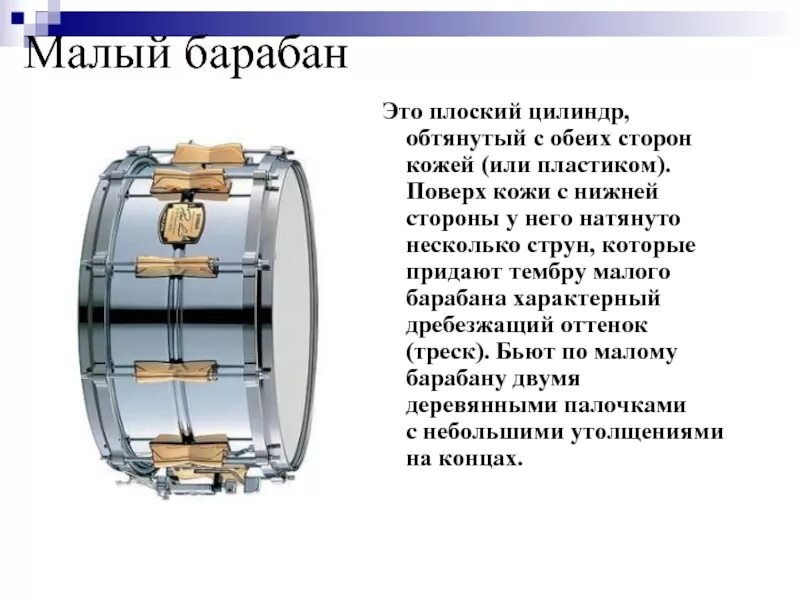 Малый барабан

Это плоский цилиндр, обтянутый с обеих сторон кожей (или пластиком). Поверх кожи с нижней стороны у него натянуто несколько струн, которые придают тембру малого барабана характерный дребезжащий оттенок (треск). Бьют по малому барабану двумя деревянными палочками с небольшими утолщениями на концах.